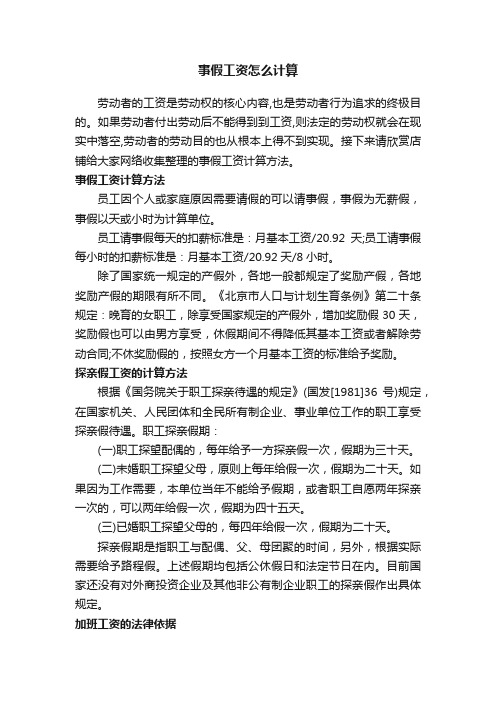 事假工资怎么计算

劳动者的工资是劳动权的核心内容,也是劳动者行为追求的终极目的。如果劳动者付出劳动后不能得到到工资,则法定的劳动权就会在现实中落空,劳动者的劳动目的也从根本上得不到实现。接下来请欣赏店铺给大家网络收集整理的事假工资计算方法。

事假工资计算方法

员工因个人或家庭原因需要请假的可以请事假，事假为无薪假，事假以天或小时为计算单位。

员工请事假每天的扣薪标准是：月基本工资/20.92 天;员工请事假每小时的扣薪标准是：月基本工资/20.92 天/8 小时。

除了国家统一规定的产假外，各地一般都规定了奖励产假，各地奖励产假的期限有所不同。《北京市人口与计划生育条例》第二十条规定：晚育的女职工，除享受国家规定的产假外，增加奖励假 30 天，奖励假也可以由男方享受，休假期间不得降低其基本工资或者解除劳动合同;不休奖励假的，按照女方一个月基本工资的标准给予奖励。

探亲假工资的计算方法

根据《国务院关于职工探亲待遇的规定》(国发[1981]36 号)规定，在国家机关、人民团体和全民所有制企业、事业单位工作的职工享受探亲假待遇。职工探亲假期：

(一)职工探望配偶的，每年给予一方探亲假一次，假期为三十天。

(二)未婚职工探望父母，原则上每年给假一次，假期为二十天。如果因为工作需要，本单位当年不能给予假期，或者职工自愿两年探亲一次的，可以两年给假一次，假期为四十五天。

(三)已婚职工探望父母的，每四年给假一次，假期为二十天。

探亲假期是指职工与配偶、父、母团聚的时间，另外，根据实际需要给予路程假。上述假期均包括公休假日和法定节日在内。目前国家还没有对外商投资企业及其他非公有制企业职工的探亲假作出具体规定。

加班工资的法律依据